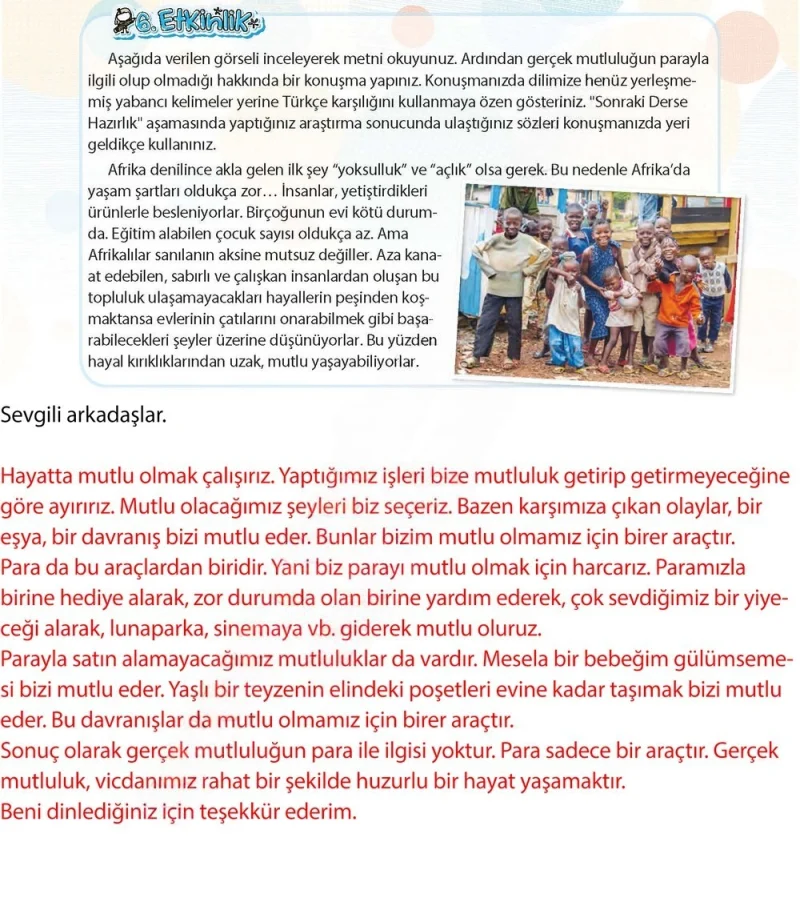 6. Etkinlik

Aşağıda verilen görseli inceleyerek metni okuyunuz. Ardından gerçek mutluluğun parayla ilgili olup olmadığı hakkında bir konuşma yapınız. Konuşmanızda dilimize henüz yerleşmemiş yabancı kelimeler yerine Türkçe karşılığını kullanmaya özen gösteriniz. "Sonraki Derse Hazırlık" aşamasında yaptığınız araştırma sonucunda ulaştığınız sözleri konuşmanızda yeri geldikçe kullanınız.

Afrika denilince akla gelen ilk şey "yoksulluk" ve "açlık" olsa gerek. Bu nedenle Afrika'da yaşam şartları oldukça zor… İnsanlar, yetiştirdikleri ürünlerle besleniyorlar. Birçoğunun evi kötü durumda. Eğitim alabilen çocuk sayısı oldukça az. Ama Afrikalılar sanılanın aksine mutsuz değiller. Aza kanaat edebilen, sabırlı ve çalışkan insanlardan oluşan bu topluluk ulaşamayacakları hayallerin peşinden koşmaktansa evlerinin çatılarını onarabilmek gibi başarabilecekleri şeyler üzerine düşünüyorlar. Bu yüzden hayal kırıklıklarından uzak, mutlu yaşayabiliyorlar.

Sevgili arkadaşlar.

Hayatta mutlu olmak çalışırız. Yaptığımız işleri bize mutluluk getirip getirmeyeceğine göre ayırırız. Mutlu olacağımız şeyleri biz seçeriz. Bazen karşımıza çıkan olaylar, bir eşya, bir davranış bizi mutlu eder. Bunlar bizim mutlu olmamız için birer araçtır.
Para da bu araçlardan biridir. Yani biz parayı mutlu olmak için harcarız. Paramızla birine hediye alarak, zor durumda olan birine yardım ederek, çok sevdiğimiz bir yiyeceği alarak, lunaparka, sinemaya vb. giderek mutlu oluruz.
Parayla satın alamayacağımız mutluluklar da vardır. Mesela bir bebeğim gülümsemesi bizi mutlu eder. Yaşlı bir teyzenin elindeki poşetleri evine kadar taşımak bizi mutlu eder. Bu davranışlar da mutlu olmamız için birer araçtır.
Sonuç olarak gerçek mutluluğun para ile ilgisi yoktur. Para sadece bir araçtır. Gerçek mutluluk, vicdanımız rahat bir şekilde huzurlu bir hayat yaşamaktır.
Beni dinlediğiniz için teşekkür ederim.